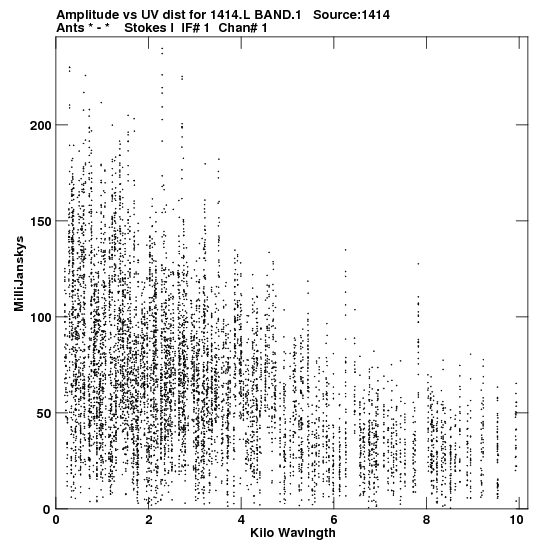 Amplitude vs UV dist for 1414.L BAND.1 Source:1414
Ants * - * Stokes I IF# 1 Chan# 1

MilliJanskys

200
150
100
50
0

0
2
4
6
8
10

Kilo Wavlngth